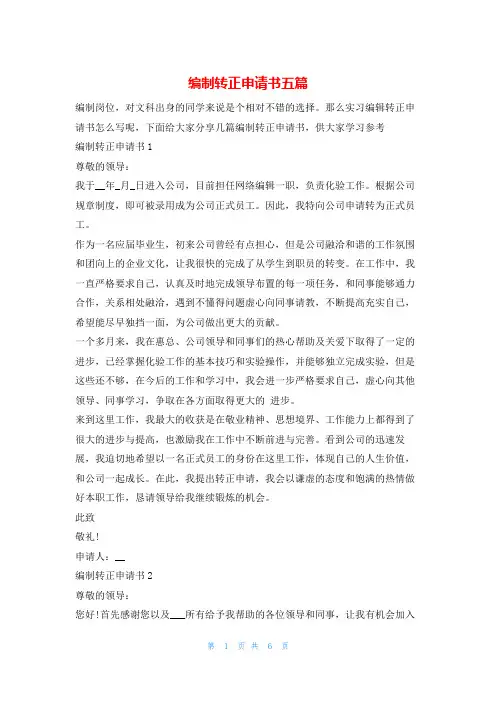 编制转正申请书五篇

编制岗位，对文科出身的同学来说是个相对不错的选择。那么实习编辑转正申请书怎么写呢，下面给大家分享几篇编制转正申请书，供大家学习参考

编制转正申请书 1

尊敬的领导：

我于__年_月_日进入公司，目前担任网络编辑一职，负责化验工作。根据公司规章制度，即可被录用成为公司正式员工。因此，我特向公司申请转为正式员工。

作为一名应届毕业生，初来公司曾经有点担心，但是公司融洽和谐的工作氛围和团向上的企业文化，让我很快的完成了从学生到职员的转变。在工作中，我一直严格要求自己，认真及时地完成领导布置的每一项任务，和同事能够通力合作，关系相处融洽，遇到不懂得问题虚心向同事请教，不断提高充实自己，希望能尽早独挡一面，为公司做出更大的贡献。

一个多月来，我在惠总、公司领导和同事们的热心帮助及关爱下取得了一定的进步，已经掌握化验工作的基本技巧和实验操作，并能够独立完成实验，但是这些还不够，在今后的工作和学习中，我会进一步严格要求自己，虚心向其他领导、同事学习，争取在各方面取得更大的 进步。

来到这里工作，我最大的收获是在敬业精神、思想境界、工作能力上都得到了很大的进步与提高，也激励我在工作中不断前进与完善。看到公司的迅速发展，我迫切地希望以一名正式员工的身份在这里工作，体现自己的人生价值，和公司一起成长。在此，我提出转正申请，我会以谦虚的态度和饱满的热情做好本职工作，恳请领导给我继续锻炼的机会。

此致

敬礼！

申请人：__

编制转正申请书 2

尊敬的领导：

您好！首先感谢您以及___所有给予我帮助的各位领导和同事，让我有机会加入

第 1 页 共 6 页